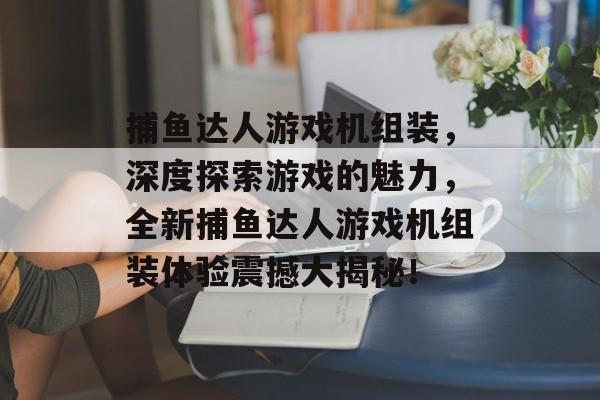 捕鱼达人游戏机组装，深度探索游戏的魅力，全新捕鱼达人游戏机组装体验震撼大揭秘！